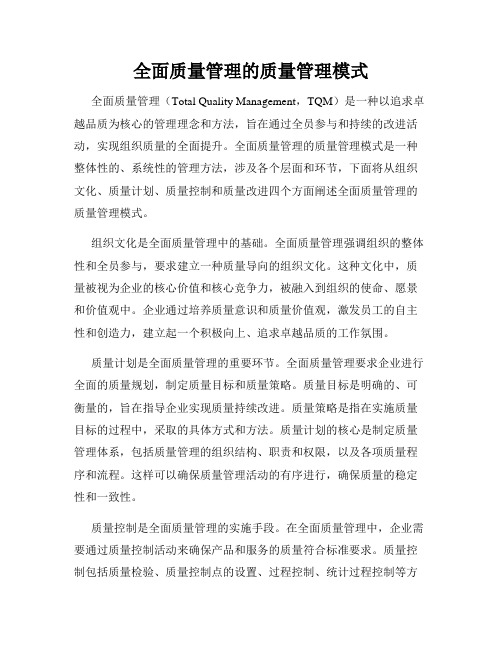 全面质量管理的质量管理模式

全面质量管理（Total Quality Management，TQM）是一种以追求卓越品质为核心的管理理念和方法，旨在通过全员参与和持续的改进活动，实现组织质量的全面提升。全面质量管理的质量管理模式是一种整体性的、系统性的管理方法，涉及各个层面和环节，下面将从组织文化、质量计划、质量控制和质量改进四个方面阐述全面质量管理的质量管理模式。

组织文化是全面质量管理中的基础。全面质量管理强调组织的整体性和全员参与，要求建立一种质量导向的组织文化。这种文化中，质量被视为企业的核心价值和核心竞争力，被融入到组织的使命、愿景和价值观中。企业通过培养质量意识和质量价值观，激发员工的自主性和创造力，建立起一个积极向上、追求卓越品质的工作氛围。

质量计划是全面质量管理的重要环节。全面质量管理要求企业进行全面的质量规划，制定质量目标和质量策略。质量目标是明确的、可衡量的，旨在指导企业实现质量持续改进。质量策略是指在实施质量目标的过程中，采取的具体方式和方法。质量计划的核心是制定质量管理体系，包括质量管理的组织结构、职责和权限，以及各项质量程序和流程。这样可以确保质量管理活动的有序进行，确保质量的稳定性和一致性。

质量控制是全面质量管理的实施手段。在全面质量管理中，企业需要通过质量控制活动来确保产品和服务的质量符合标准要求。质量控制包括质量检验、质量控制点的设置、过程控制、统计过程控制等方